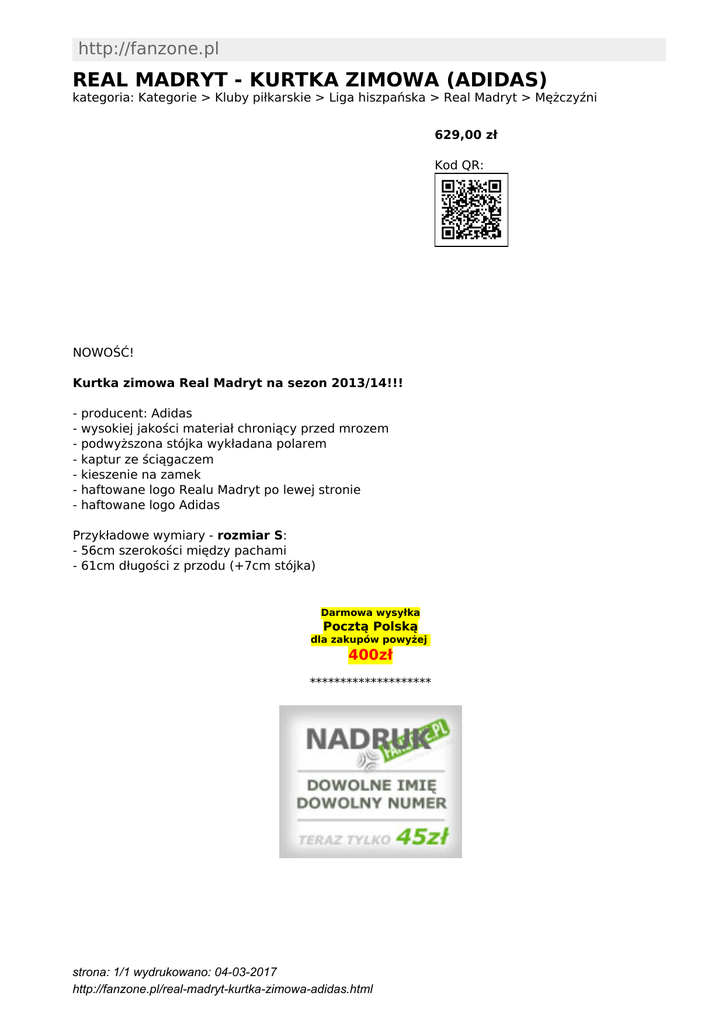 http://fanzone.pl

REAL MADRYT - KURTKA ZIMOWA (ADIDAS)
kategoria: Kategorie > Kluby piłkarskie > Liga hiszpańska > Real Madryt > Mężczyźni

629,00 zł

Kod QR:

NOWOŚĆ!

Kurtka zimowa Real Madryt na sezon 2013/14!!!

- producent: Adidas
- wysokiej jakości materiał chroniący przed mrozem
- podwyższona stójka wykładana polarem
- kaptur ze ściągaczem
- kieszenie na zamek
- haftowane logo Realu Madryt po lewej stronie
- haftowane logo Adidas

Przykładowe wymiary - rozmiar S:
- 56cm szerokości między pachami
- 61cm długości z przodu (+7cm stójka)

Darmowa wysyłka
Pocztą Polską
dla zakupów powyżej
400zł

********************

NADRUK FANZONE.PL
DOWOLNE IMIĘ
DOWOLNY NUMER
TERAZ TYLKO 45zł

strona: 1/1 wydrukowano: 04-03-2017
http://fanzone.pl/real-madryt-kurtka-zimowa-adidas.html